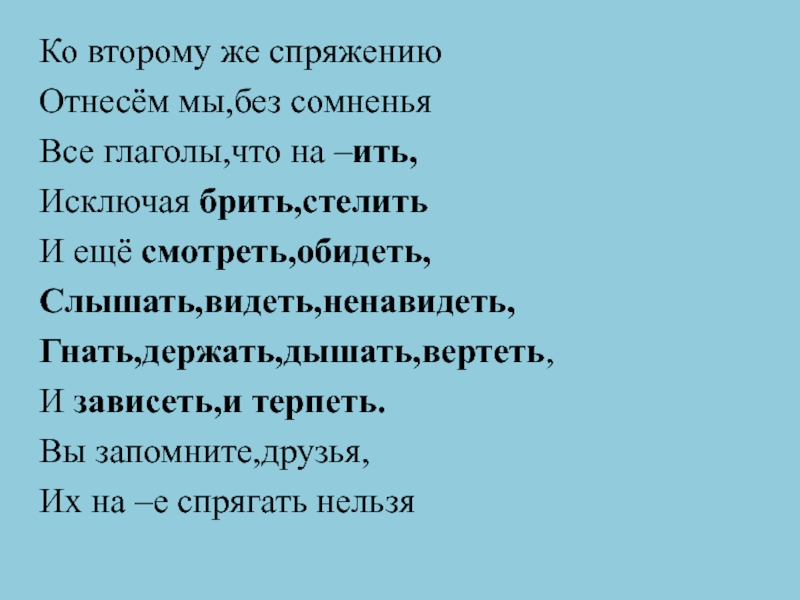 Ко второму же спряжению

Отнесём мы,без сомненья

Все глаголы,что на –ить,

Исключая брить,стелить

И ещё смотреть,обидеть,

Слышать,видеть,ненавидеть,

Гнать,держать,дышать,вертеть,

И зависеть,и терпеть.

Вы запомните,друзья,

Их на –е спрягать нельзя